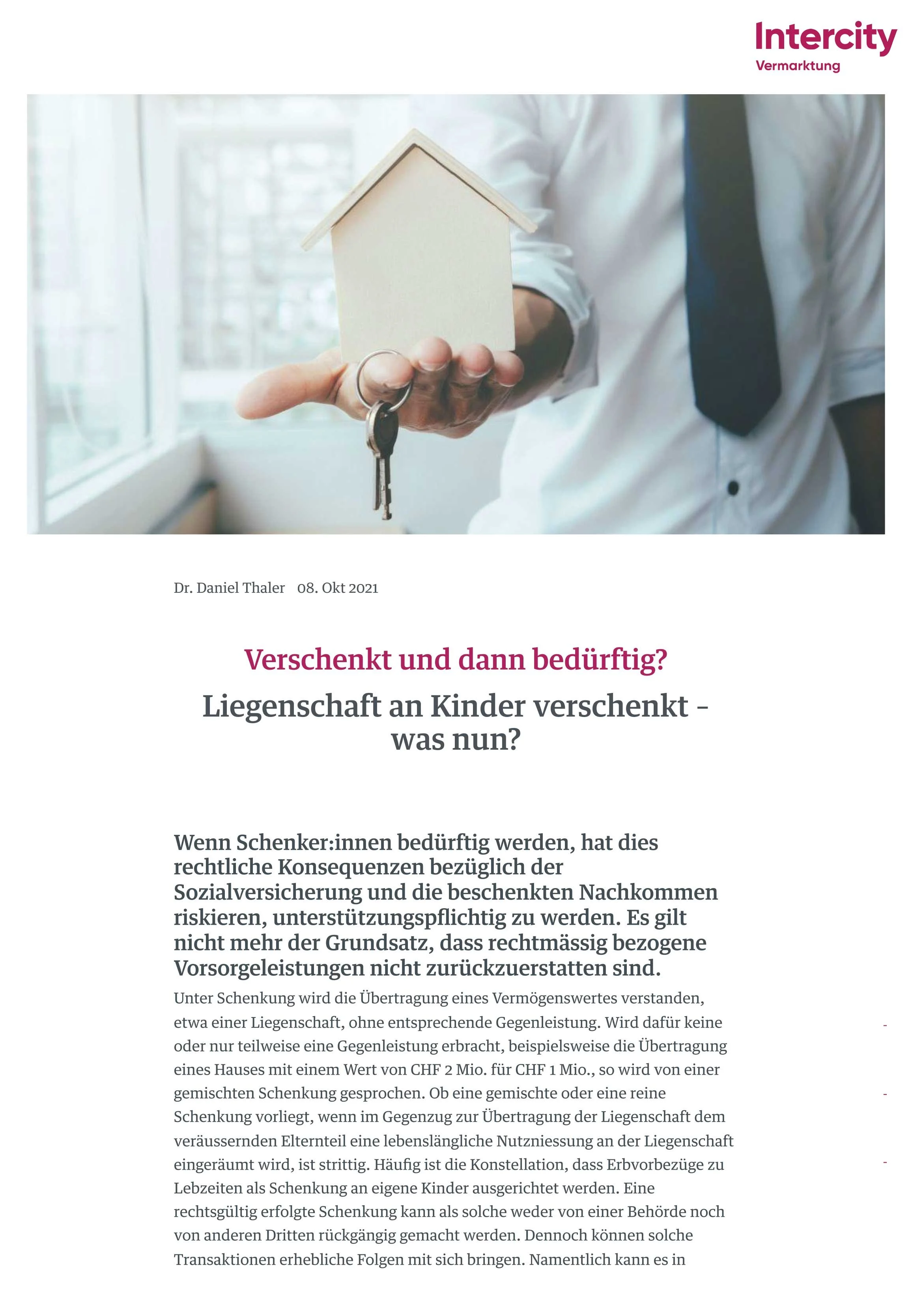 Intercity
Vermarktung

Dr. Daniel Thaler 08. Okt 2021

Verschenkt und dann bedürftig?

Liegenschaft an Kinder verschenkt - was nun?

Wenn Schenker:innen bedürftig werden, hat dies rechtliche Konsequenzen bezüglich der Sozialversicherung und die beschenkten Nachkommen riskieren, unterstützungspflichtig zu werden. Es gilt nicht mehr der Grundsatz, dass rechtmässig bezogene Vorsorgeleistungen nicht zurückzuerstatten sind.

Unter Schenkung wird die Übertragung eines Vermögenswertes verstanden, etwa einer Liegenschaft, ohne entsprechende Gegenleistung. Wird dafür keine oder nur teilweise eine Gegenleistung erbracht, beispielsweise die Übertragung eines Hauses mit einem Wert von CHF 2 Mio. für CHF 1 Mio., so wird von einer gemischten Schenkung gesprochen. Ob eine gemischte oder eine reine Schenkung vorliegt, wenn im Gegenzug zur Übertragung der Liegenschaft dem veräussernden Elternteil eine lebenslängliche Nutzniessung an der Liegenschaft eingeräumt wird, ist strittig. Häufig ist die Konstellation, dass Erbvorbezüge zu Lebzeiten als Schenkung an eigene Kinder ausgerichtet werden. Eine rechtsgültig erfolgte Schenkung kann als solche weder von einer Behörde noch von anderen Dritten rückgängig gemacht werden. Dennoch können solche Transaktionen erhebliche Folgen mit sich bringen. Namentlich kann es in